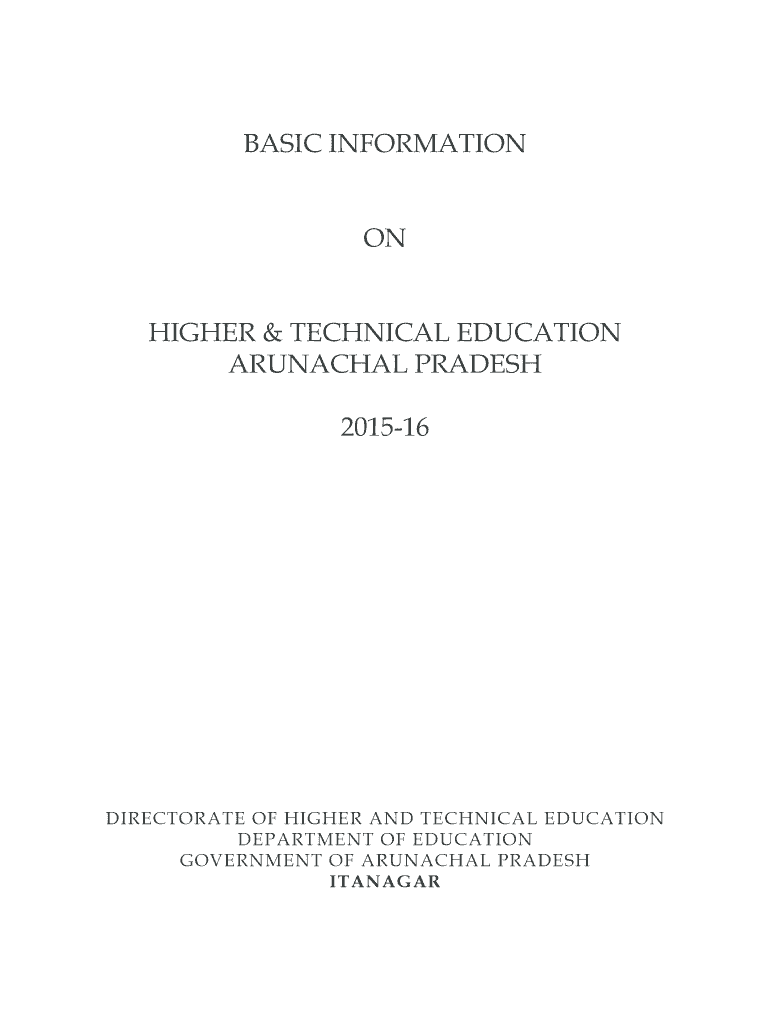 BASIC INFORMATION

ON

HIGHER & TECHNICAL EDUCATION
ARUNACHAL PRADESH

2015-16

DIRECTORATE OF HIGHER AND TECHNICAL EDUCATION
DEPARTMENT OF EDUCATION
GOVERNMENT OF ARUNACHAL PRADESH
ITANAGAR